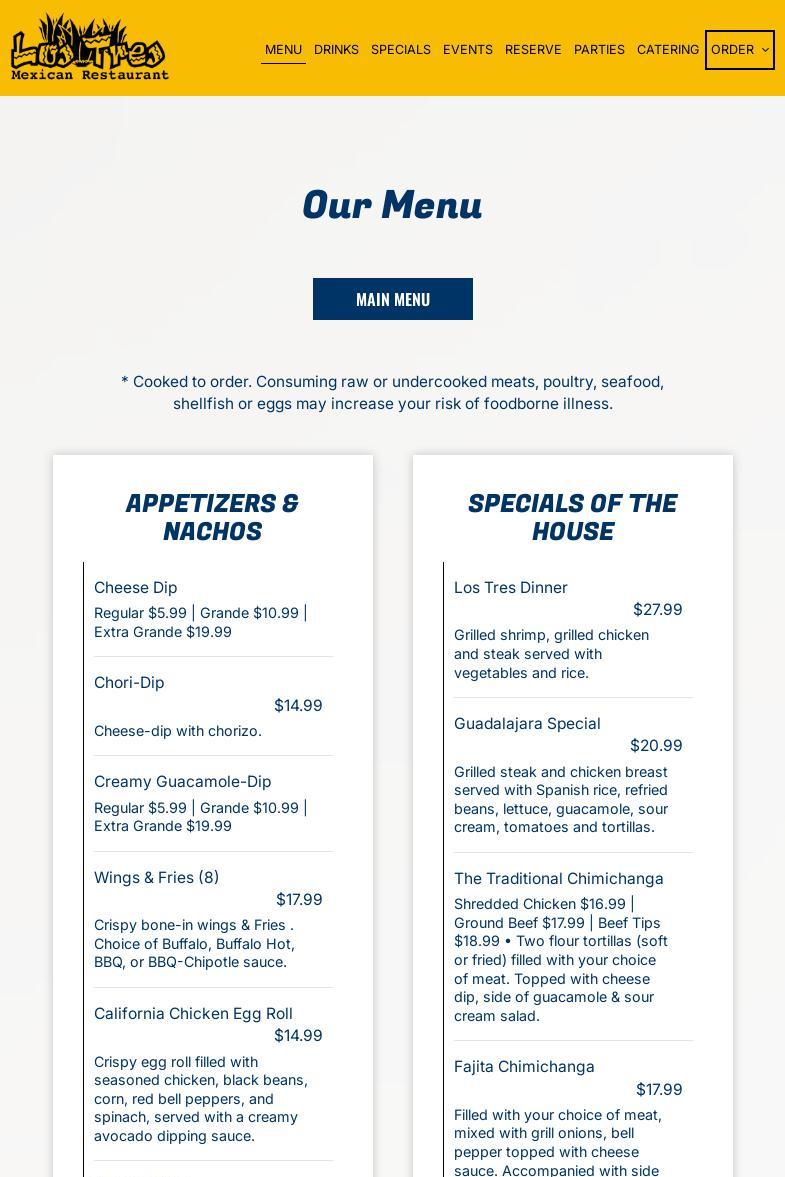 Los Tres
Mexican Restaurant

MENU DRINKS SPECIALS EVENTS RESERVE PARTIES CATERING ORDER

Our Menu

MAIN MENU

* Cooked to order. Consuming raw or undercooked meats, poultry, seafood, shellfish or eggs may increase your risk of foodborne illness.

APPETIZERS & NACHOS

Cheese Dip
Regular $5.99 | Grande $10.99 | Extra Grande $19.99

Chori-Dip
$14.99
Cheese-dip with chorizo.

Creamy Guacamole-Dip
Regular $5.99 | Grande $10.99 | Extra Grande $19.99

Wings & Fries (8)
$17.99
Crispy bone-in wings & Fries . Choice of Buffalo, Buffalo Hot, BBQ, or BBQ-Chipotle sauce.

California Chicken Egg Roll
$14.99
Crispy egg roll filled with seasoned chicken, black beans, corn, red bell peppers, and spinach, served with a creamy avocado dipping sauce.

SPECIALS OF THE HOUSE

Los Tres Dinner
$27.99
Grilled shrimp, grilled chicken and steak served with vegetables and rice.

Guadalajara Special
$20.99
Grilled steak and chicken breast served with Spanish rice, refried beans, lettuce, guacamole, sour cream, tomatoes and tortillas.

The Traditional Chimichanga
Shredded Chicken $16.99 | Ground Beef $17.99 | Beef Tips $18.99 • Two flour tortillas (soft or fried) filled with your choice of meat. Topped with cheese dip, side of guacamole & sour cream salad.

Fajita Chimichanga
$17.99
Filled with your choice of meat, mixed with grill onions, bell pepper topped with cheese sauce. Accompanied with side